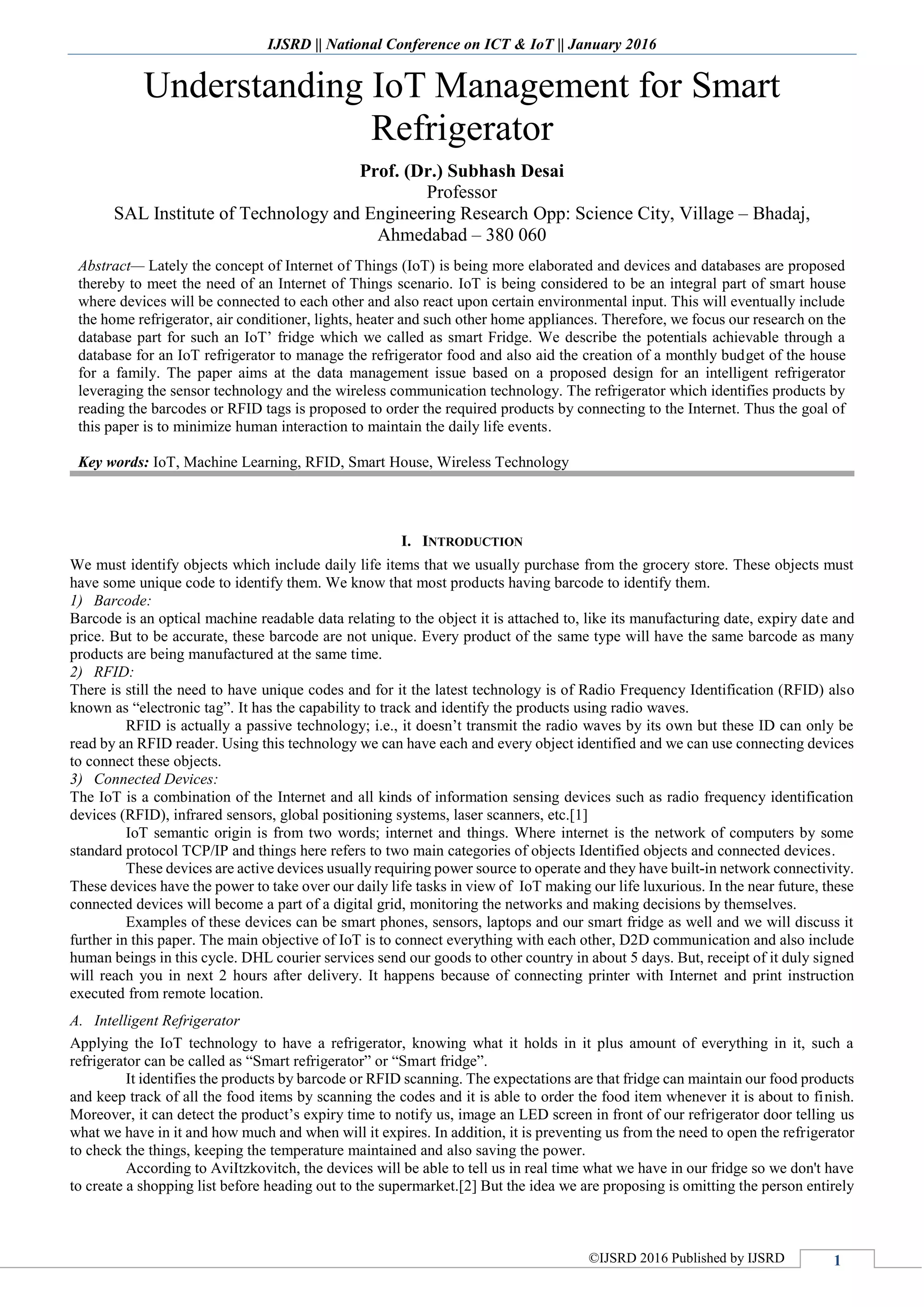 IJSRD || National Conference on ICT & IoT || January 2016

Understanding IoT Management for Smart Refrigerator

Prof. (Dr.) Subhash Desai
Professor
SAL Institute of Technology and Engineering Research Opp: Science City, Village – Bhadaj, Ahmedabad – 380 060

Abstract— Lately the concept of Internet of Things (IoT) is being more elaborated and devices and databases are proposed thereby to meet the need of an Internet of Things scenario. IoT is being considered to be an integral part of smart house where devices will be connected to each other and also react upon certain environmental input. This will eventually include the home refrigerator, air conditioner, lights, heater and such other home appliances. Therefore, we focus our research on the database part for such an IoT' fridge which we called as smart Fridge. We describe the potentials achievable through a database for an IoT refrigerator to manage the refrigerator food and also aid the creation of a monthly budget of the house for a family. The paper aims at the data management issue based on a proposed design for an intelligent refrigerator leveraging the sensor technology and the wireless communication technology. The refrigerator which identifies products by reading the barcodes or RFID tags is proposed to order the required products by connecting to the Internet. Thus the goal of this paper is to minimize human interaction to maintain the daily life events.

Key words: IoT, Machine Learning, RFID, Smart House, Wireless Technology

I. INTRODUCTION

We must identify objects which include daily life items that we usually purchase from the grocery store. These objects must have some unique code to identify them. We know that most products having barcode to identify them.
1) Barcode:
Barcode is an optical machine readable data relating to the object it is attached to, like its manufacturing date, expiry date and price. But to be accurate, these barcode are not unique. Every product of the same type will have the same barcode as many products are being manufactured at the same time.
2) RFID:
There is still the need to have unique codes and for it the latest technology is of Radio Frequency Identification (RFID) also known as "electronic tag". It has the capability to track and identify the products using radio waves.
RFID is actually a passive technology; i.e., it doesn't transmit the radio waves by its own but these ID can only be read by an RFID reader. Using this technology we can have each and every object identified and we can use connecting devices to connect these objects.
3) Connected Devices:
The IoT is a combination of the Internet and all kinds of information sensing devices such as radio frequency identification devices (RFID), infrared sensors, global positioning systems, laser scanners, etc.[1]
IoT semantic origin is from two words; internet and things. Where internet is the network of computers by some standard protocol TCP/IP and things here refers to two main categories of objects Identified objects and connected devices.
These devices are active devices usually requiring power source to operate and they have built-in network connectivity. These devices have the power to take over our daily life tasks in view of IoT making our life luxurious. In the near future, these connected devices will become a part of a digital grid, monitoring the networks and making decisions by themselves.
Examples of these devices can be smart phones, sensors, laptops and our smart fridge as well and we will discuss it further in this paper. The main objective of IoT is to connect everything with each other, D2D communication and also include human beings in this cycle. DHL courier services send our goods to other country in about 5 days. But, receipt of it duly signed will reach you in next 2 hours after delivery. It happens because of connecting printer with Internet and print instruction executed from remote location.
A. Intelligent Refrigerator
Applying the IoT technology to have a refrigerator, knowing what it holds in it plus amount of everything in it, such a refrigerator can be called as "Smart refrigerator" or "Smart fridge".
It identifies the products by barcode or RFID scanning. The expectations are that fridge can maintain our food products and keep track of all the food items by scanning the codes and it is able to order the food item whenever it is about to finish. Moreover, it can detect the product's expiry time to notify us, image an LED screen in front of our refrigerator door telling us what we have in it and how much and when will it expires. In addition, it is preventing us from the need to open the refrigerator to check the things, keeping the temperature maintained and also saving the power.
According to AviItzkovitch, the devices will be able to tell us in real time what we have in our fridge so we don't have to create a shopping list before heading out to the supermarket.[2] But the idea we are proposing is omitting the person entirely

©IJSRD 2016 Published by IJSRD 1